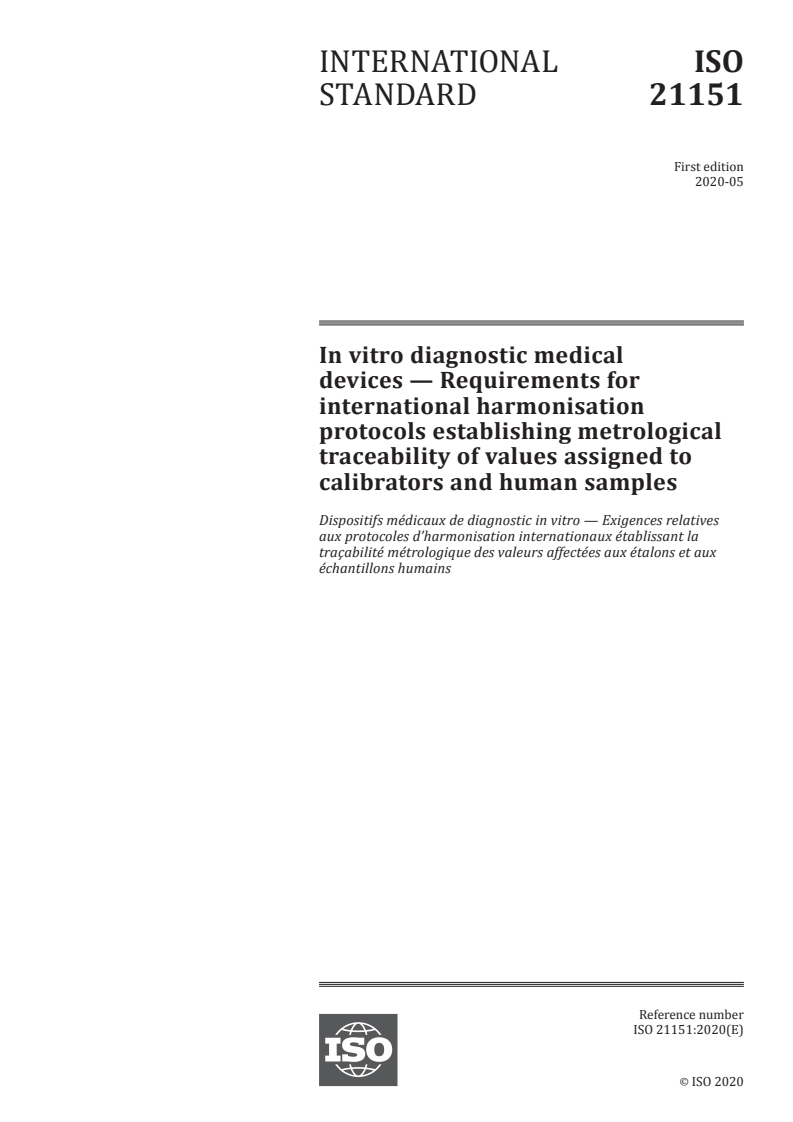 INTERNATIONAL STANDARD

ISO 21151

First edition
2020-05

In vitro diagnostic medical devices — Requirements for international harmonisation protocols establishing metrological traceability of values assigned to calibrators and human samples

Dispositifs médicaux de diagnostic in vitro — Exigences relatives aux protocoles d'harmonisation internationaux établissant la traçabilité métrologique des valeurs affectées aux étalons et aux échantillons humains

ISO

Reference number
ISO 21151:2020(E)

© ISO 2020